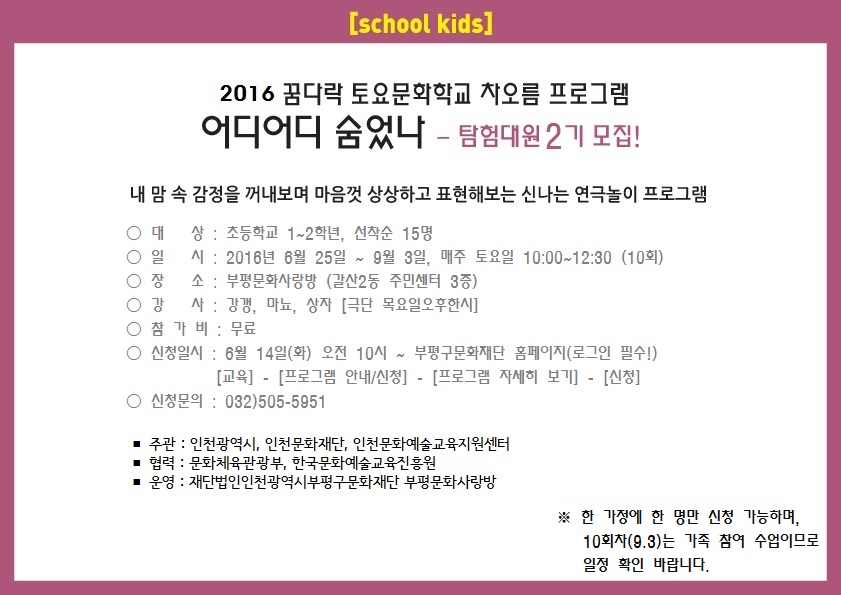 [school kids]

2016 꿈다락 토요문화학교 차오름 프로그램
어디어디 숨었나 - 탐험대원 2기 모집!

내 맘 속 감정을 꺼내보며 마음껏 상상하고 표현해보는 신나는 연극놀이 프로그램

○ 대 상 : 초등학교 1~2학년, 선착순 15명
○ 일 시 : 2016년 6월 25일 ~ 9월 3일, 매주 토요일 10:00~12:30 (10회)
○ 장 소 : 부평문화사랑방 (갈산2동 주민센터 3층)
○ 강 사 : 강갱, 마뇨, 상자 [극단 목요일오후한시]
○ 참 가 비 : 무료
○ 신청일시 : 6월 14일(화) 오전 10시 ~ 부평구문화재단 홈페이지(로그인 필수!)
[교육] - [프로그램 안내/신청] - [프로그램 자세히 보기] - [신청]
○ 신청문의 : 032)505-5951

■ 주관 : 인천광역시, 인천문화재단, 인천문화예술교육지원센터
■ 협력 : 문화체육관광부, 한국문화예술교육진흥원
■ 운영 : 재단법인인천광역시부평구문화재단 부평문화사랑방

※ 한 가정에 한 명만 신청 가능하며, 10회차(9.3)는 가족 참여 수업이므로 일정 확인 바랍니다.